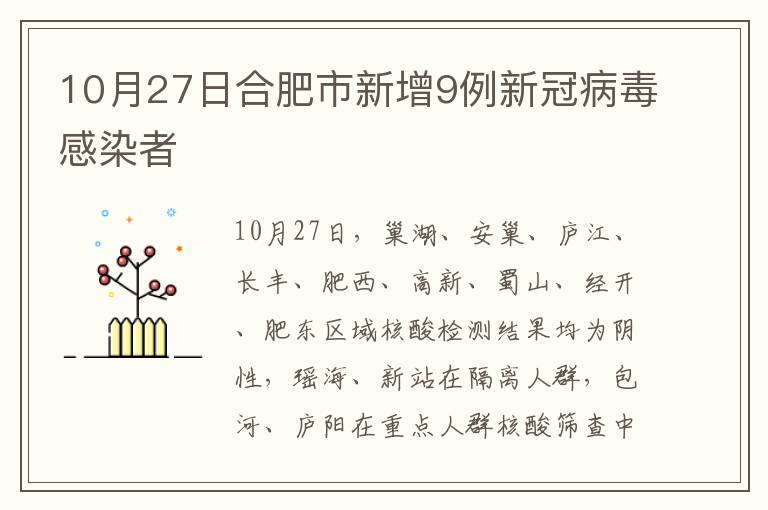 10月27日合肥市新增9例新冠病毒感染者

10月27日，巢湖、安巢、庐江、长丰、肥西、高新、蜀山、经开、肥东区域核酸检测结果均为阴性，瑶海、新站在隔离人群，包河、庐阳在重点人群核酸筛查中